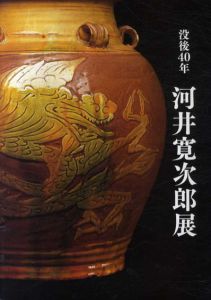 没後40年

河井寛次郎展